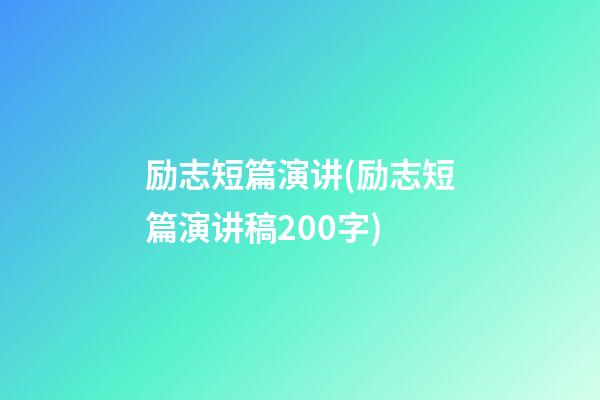 励志短篇演讲(励志短篇演讲稿200字)